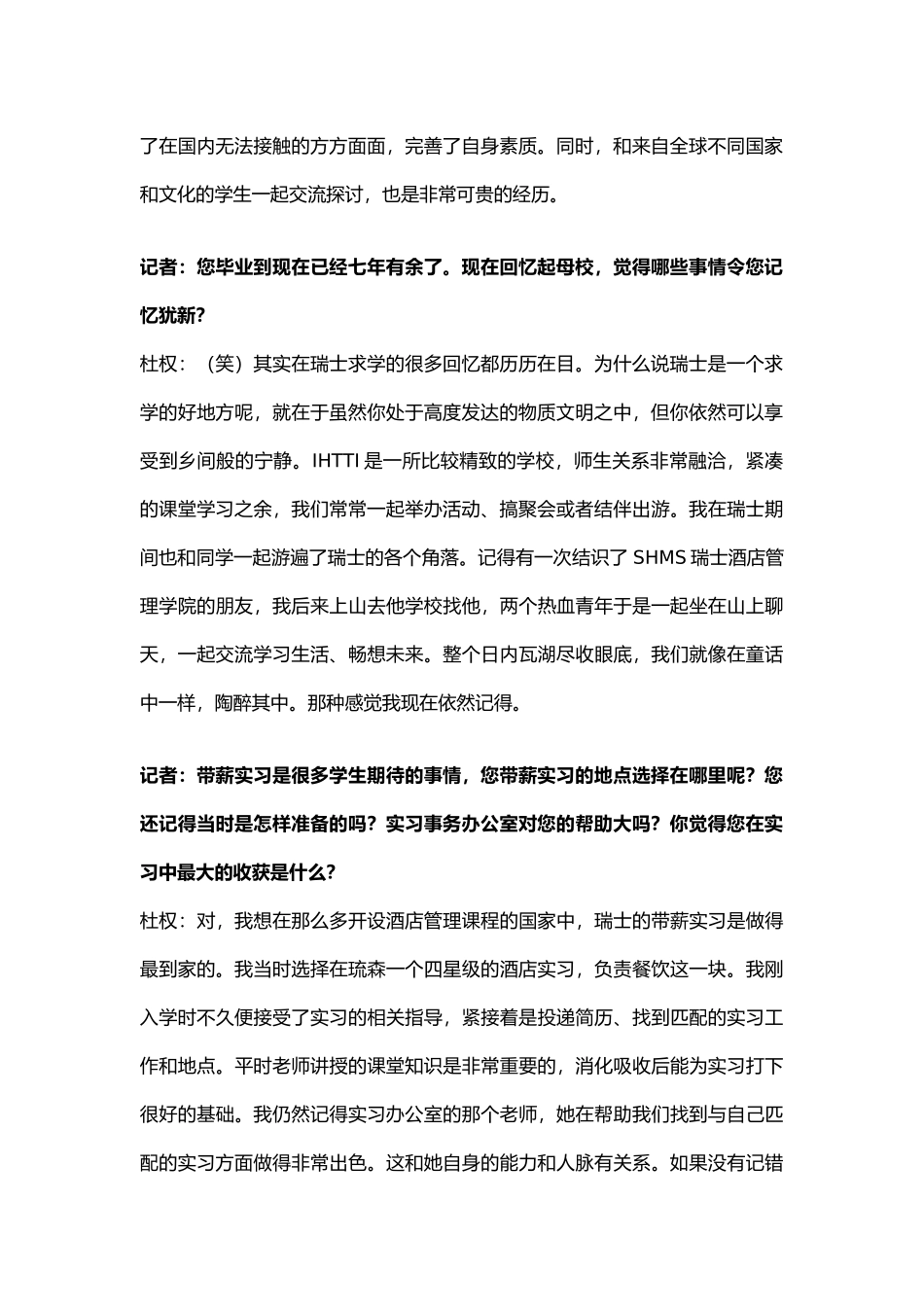 了在国内无法接触的方方面面，完善了自身素质。同时，和来自全球不同国家和文化的学生一起交流探讨，也是非常可贵的经历。

记者：您毕业到现在已经七年有余了。现在回忆起母校，觉得哪些事情令您记忆犹新？

杜权：（笑）其实在瑞士求学的很多回忆都历历在目。为什么说瑞士是一个求学的好地方呢，就在于虽然你处于高度发达的物质文明之中，但你依然可以享受到乡间般的宁静。IHTTI 是一所比较精致的学校，师生关系非常融洽，紧凑的课堂学习之余，我们常常一起举办活动、搞聚会或者结伴出游。我在瑞士期间也和同学一起游遍了瑞士的各个角落。记得有一次结识了 SHMS 瑞士酒店管理学院的朋友，我后来上山去他学校找他，两个热血青年于是一起坐在山上聊天，一起交流学习生活、畅想未来。整个日内瓦湖尽收眼底，我们就像在童话中一样，陶醉其中。那种感觉我现在依然记得。

记者：带薪实习是很多学生期待的事情，您带薪实习的地点选择在哪里呢？您还记得当时是怎样准备的吗？实习事务办公室对您的帮助大吗？你觉得您在实习中最大的收获是什么？

杜权：对，我想在那么多开设酒店管理课程的国家中，瑞士的带薪实习是做得最到家的。我当时选择在琉森一个四星级的酒店实习，负责餐饮这一块。我刚入学时不久便接受了实习的相关指导，紧接着是投递简历、找到匹配的实习工作和地点。平时老师讲授的课堂知识是非常重要的，消化吸收后能为实习打下很好的基础。我仍然记得实习办公室的那个老师，她在帮助我们找到与自己匹配的实习方面做得非常出色。这和她自身的能力和人脉有关系。如果没有记错